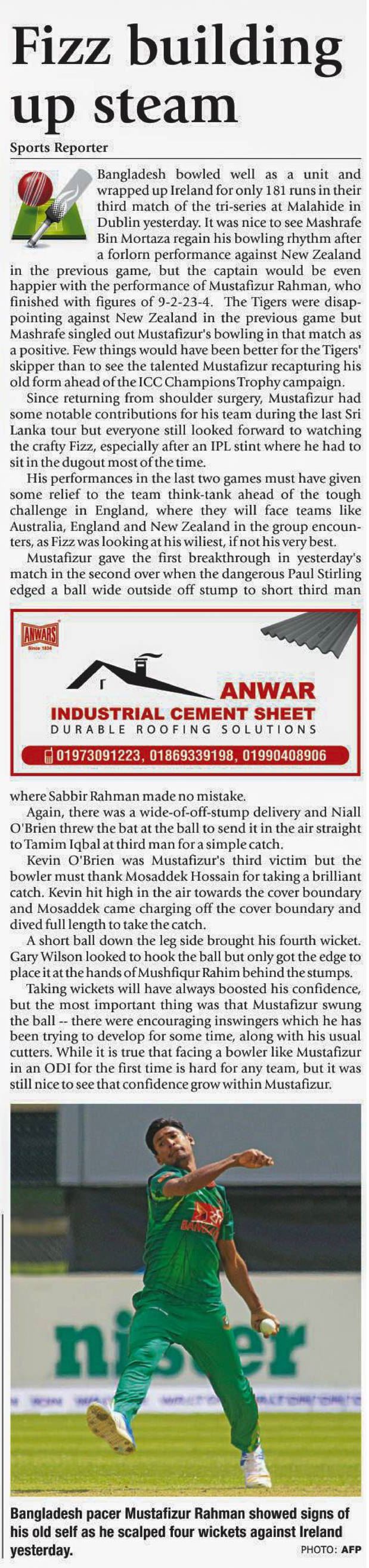 Fizz building up steam

Sports Reporter

Bangladesh bowled well as a unit and wrapped up Ireland for only 181 runs in their third match of the tri-series at Malahide in Dublin yesterday. It was nice to see Mashrafe Bin Mortaza regain his bowling rhythm after a forlorn performance against New Zealand in the previous game, but the captain would be even happier with the performance of Mustafizur Rahman, who finished with figures of 9-2-23-4. The Tigers were disappointing against New Zealand in the previous game but Mashrafe singled out Mustafizur's bowling in that match as a positive. Few things would have been better for the Tigers' skipper than to see the talented Mustafizur recapturing his old form ahead of the ICC Champions Trophy campaign.

Since returning from shoulder surgery, Mustafizur had some notable contributions for his team during the last Sri Lanka tour but everyone still looked forward to watching the crafty Fizz, especially after an IPL stint where he had to sit in the dugout most of the time.

His performances in the last two games must have given some relief to the team think-tank ahead of the tough challenge in England, where they will face teams like Australia, England and New Zealand in the group encounters, as Fizz was looking at his wiliest, if not his very best.

Mustafizur gave the first breakthrough in yesterday's match in the second over when the dangerous Paul Stirling edged a ball wide outside off stump to short third man

ANWARS
Since 1834
ANWAR
INDUSTRIAL CEMENT SHEET
DURABLE ROOFING SOLUTIONS
01973091223, 01869339198, 01990408906

where Sabbir Rahman made no mistake.

Again, there was a wide-of-off-stump delivery and Niall O'Brien threw the bat at the ball to send it in the air straight to Tamim Iqbal at third man for a simple catch.

Kevin O'Brien was Mustafizur's third victim but the bowler must thank Mosaddek Hossain for taking a brilliant catch. Kevin hit high in the air towards the cover boundary and Mosaddek came charging off the cover boundary and dived full length to take the catch.

A short ball down the leg side brought his fourth wicket. Gary Wilson looked to hook the ball but only got the edge to place it at the hands of Mushfiqur Rahim behind the stumps.

Taking wickets will have always boosted his confidence, but the most important thing was that Mustafizur swung the ball -- there were encouraging inswingers which he has been trying to develop for some time, along with his usual cutters. While it is true that facing a bowler like Mustafizur in an ODI for the first time is hard for any team, but it was still nice to see that confidence grow within Mustafizur.

Bangladesh pacer Mustafizur Rahman showed signs of his old self as he scalped four wickets against Ireland yesterday. PHOTO: AFP